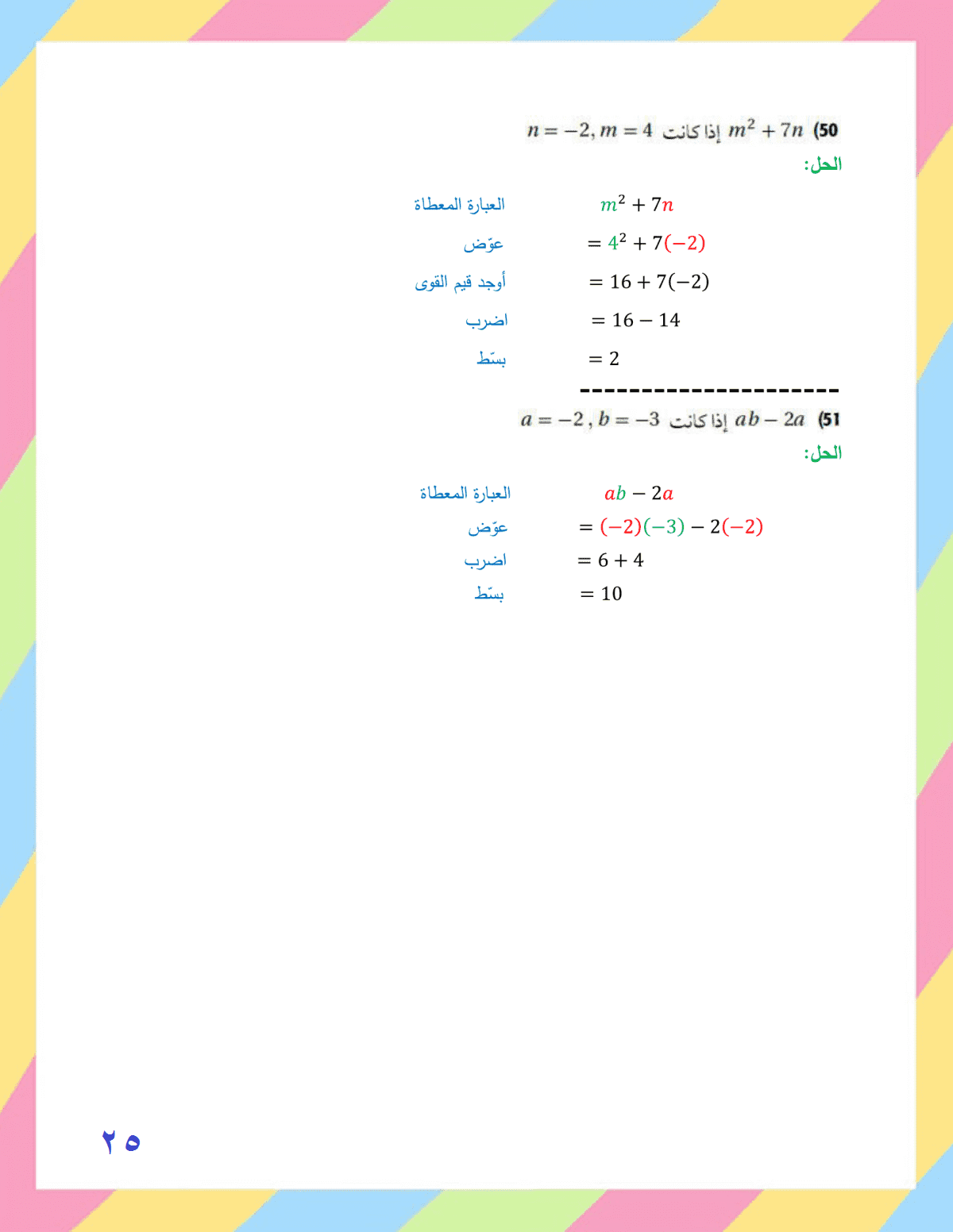 50) $m^2 + 7n$ إذا كانت $n = -2, m = 4$

الحل:

$m^2 + 7n$ العبارة المعطاة

$= 4^2 + 7(-2)$ عوّض

$= 16 + 7(-2)$ أوجد قيم القوى

$= 16 - 14$ اضرب

$= 2$ بسّط

----------------------

51) $ab - 2a$ إذا كانت $a = -2 , b = -3$

الحل:

$ab - 2a$ العبارة المعطاة

$= (-2)(-3) - 2(-2)$ عوّض

$= 6 + 4$ اضرب

$= 10$ بسّط

٢٥